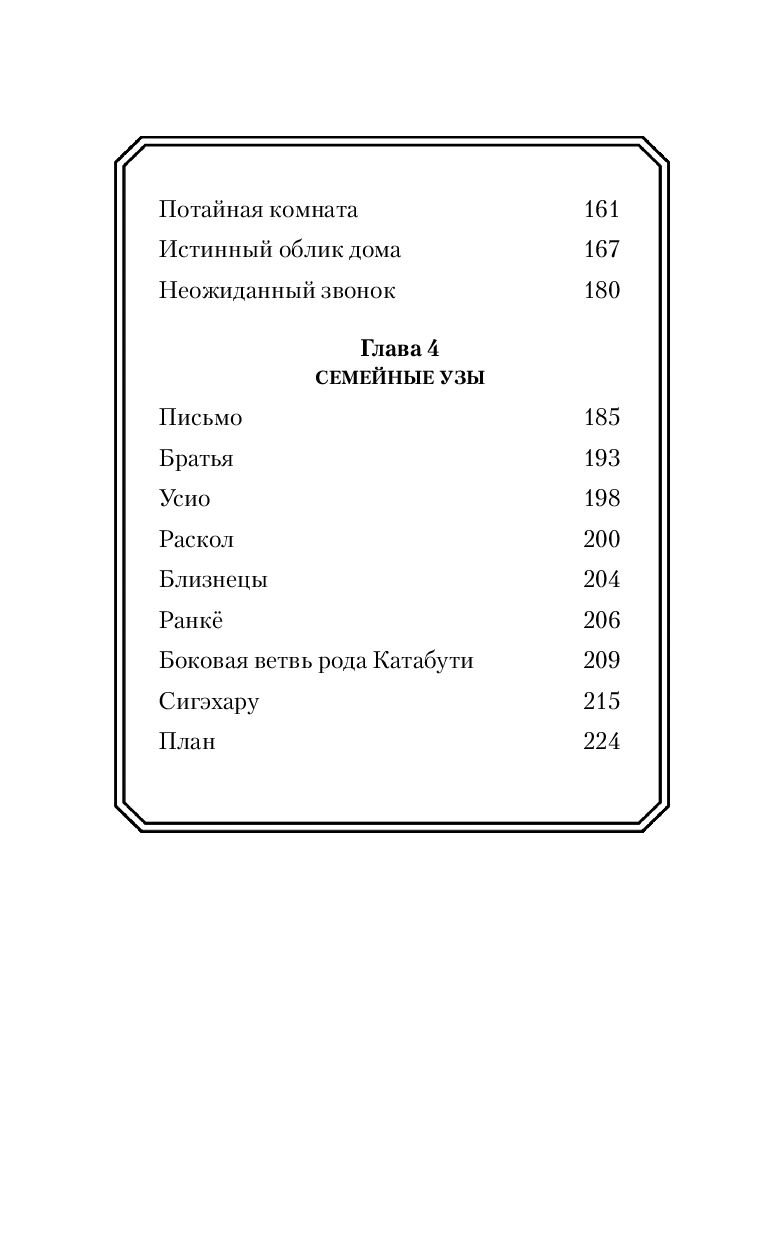 Потайная комната 161
Истинный облик дома 167
Неожиданный звонок 180

Глава 4
СЕМЕЙНЫЕ УЗЫ

Письмо 185
Братья 193
Усио 198
Раскол 200
Близнецы 204
Ранкё 206
Боковая ветвь рода Катабути 209
Сигэхару 215
План 224